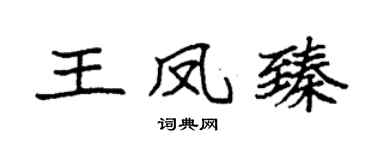 王凤臻

词典网